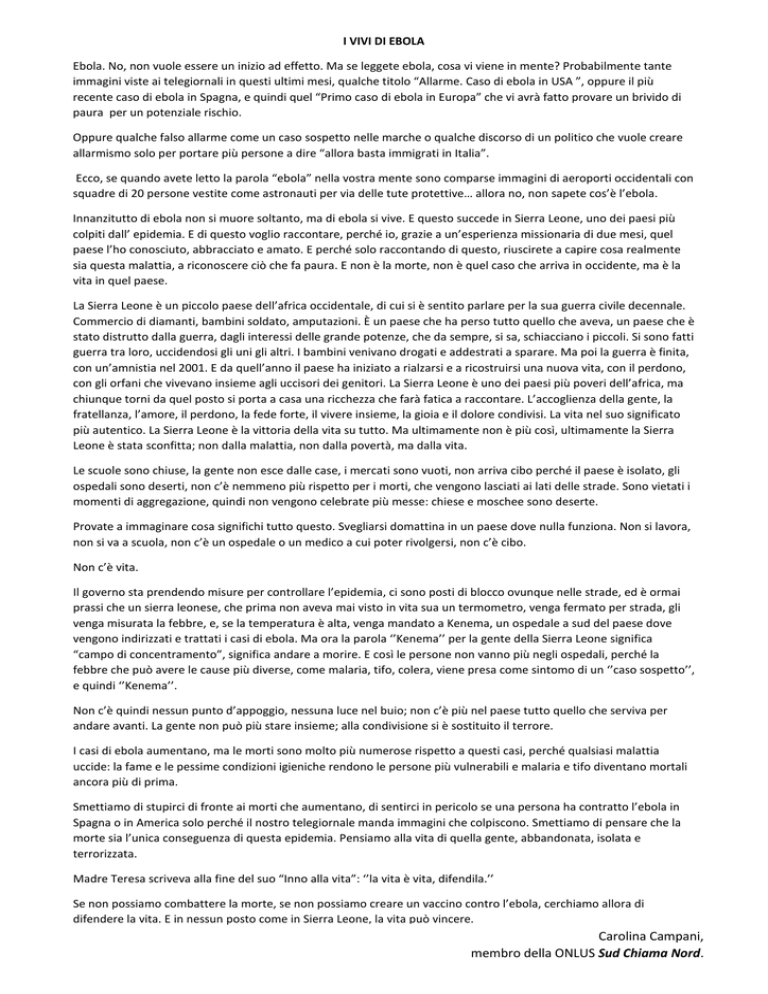 I VIVI DI EBOLA

Ebola. No, non vuole essere un inizio ad effetto. Ma se leggete ebola, cosa vi viene in mente? Probabilmente tante immagini viste ai telegiornali in questi ultimi mesi, qualche titolo "Allarme. Caso di ebola in USA ", oppure il più recente caso di ebola in Spagna, e quindi quel "Primo caso di ebola in Europa" che vi avrà fatto provare un brivido di paura per un potenziale rischio.

Oppure qualche falso allarme come un caso sospetto nelle marche o qualche discorso di un politico che vuole creare allarmismo solo per portare più persone a dire "allora basta immigrati in Italia".

Ecco, se quando avete letto la parola "ebola" nella vostra mente sono comparse immagini di aeroporti occidentali con squadre di 20 persone vestite come astronauti per via delle tute protettive… allora no, non sapete cos'è l'ebola.

Innanzitutto di ebola non si muore soltanto, ma di ebola si vive. E questo succede in Sierra Leone, uno dei paesi più colpiti dall' epidemia. E di questo voglio raccontare, perché io, grazie a un'esperienza missionaria di due mesi, quel paese l'ho conosciuto, abbracciato e amato. E perché solo raccontando di questo, riuscirete a capire cosa realmente sia questa malattia, a riconoscere ciò che fa paura. E non è la morte, non è quel caso che arriva in occidente, ma è la vita in quel paese.

La Sierra Leone è un piccolo paese dell'africa occidentale, di cui si è sentito parlare per la sua guerra civile decennale. Commercio di diamanti, bambini soldato, amputazioni. È un paese che ha perso tutto quello che aveva, un paese che è stato distrutto dalla guerra, dagli interessi delle grande potenze, che da sempre, si sa, schiacciano i piccoli. Si sono fatti guerra tra loro, uccidendosi gli uni gli altri. I bambini venivano drogati e addestrati a sparare. Ma poi la guerra è finita, con un'amnistia nel 2001. E da quell'anno il paese ha iniziato a rialzarsi e a ricostruirsi una nuova vita, con il perdono, con gli orfani che vivevano insieme agli uccisori dei genitori. La Sierra Leone è uno dei paesi più poveri dell'africa, ma chiunque torni da quel posto si porta a casa una ricchezza che farà fatica a raccontare. L'accoglienza della gente, la fratellanza, l'amore, il perdono, la fede forte, il vivere insieme, la gioia e il dolore condivisi. La vita nel suo significato più autentico. La Sierra Leone è la vittoria della vita su tutto. Ma ultimamente non è più così, ultimamente la Sierra Leone è stata sconfitta; non dalla malattia, non dalla povertà, ma dalla vita.

Le scuole sono chiuse, la gente non esce dalle case, i mercati sono vuoti, non arriva cibo perché il paese è isolato, gli ospedali sono deserti, non c'è nemmeno più rispetto per i morti, che vengono lasciati ai lati delle strade. Sono vietati i momenti di aggregazione, quindi non vengono celebrate più messe: chiese e moschee sono deserte.

Provate a immaginare cosa significhi tutto questo. Svegliarsi domattina in un paese dove nulla funziona. Non si lavora, non si va a scuola, non c'è un ospedale o un medico a cui poter rivolgersi, non c'è cibo.

Non c'è vita.

Il governo sta prendendo misure per controllare l'epidemia, ci sono posti di blocco ovunque nelle strade, ed è ormai prassi che un sierra leonese, che prima non aveva mai visto in vita sua un termometro, venga fermato per strada, gli venga misurata la febbre, e, se la temperatura è alta, venga mandato a Kenema, un ospedale a sud del paese dove vengono indirizzati e trattati i casi di ebola. Ma ora la parola ''Kenema'' per la gente della Sierra Leone significa "campo di concentramento", significa andare a morire. E così le persone non vanno più negli ospedali, perché la febbre che può avere le cause più diverse, come malaria, tifo, colera, viene presa come sintomo di un ''caso sospetto'', e quindi ''Kenema''.

Non c'è quindi nessun punto d'appoggio, nessuna luce nel buio; non c'è più nel paese tutto quello che serviva per andare avanti. La gente non può più stare insieme; alla condivisione si è sostituito il terrore.

I casi di ebola aumentano, ma le morti sono molto più numerose rispetto a questi casi, perché qualsiasi malattia uccide: la fame e le pessime condizioni igieniche rendono le persone più vulnerabili e malaria e tifo diventano mortali ancora più di prima.

Smettiamo di stupirci di fronte ai morti che aumentano, di sentirci in pericolo se una persona ha contratto l'ebola in Spagna o in America solo perché il nostro telegiornale manda immagini che colpiscono. Smettiamo di pensare che la morte sia l'unica conseguenza di questa epidemia. Pensiamo alla vita di quella gente, abbandonata, isolata e terrorizzata.

Madre Teresa scriveva alla fine del suo "Inno alla vita": ''la vita è vita, difendila.''

Se non possiamo combattere la morte, se non possiamo creare un vaccino contro l'ebola, cerchiamo allora di difendere la vita. E in nessun posto come in Sierra Leone, la vita può vincere.

Carolina Campani,
membro della ONLUS Sud Chiama Nord.